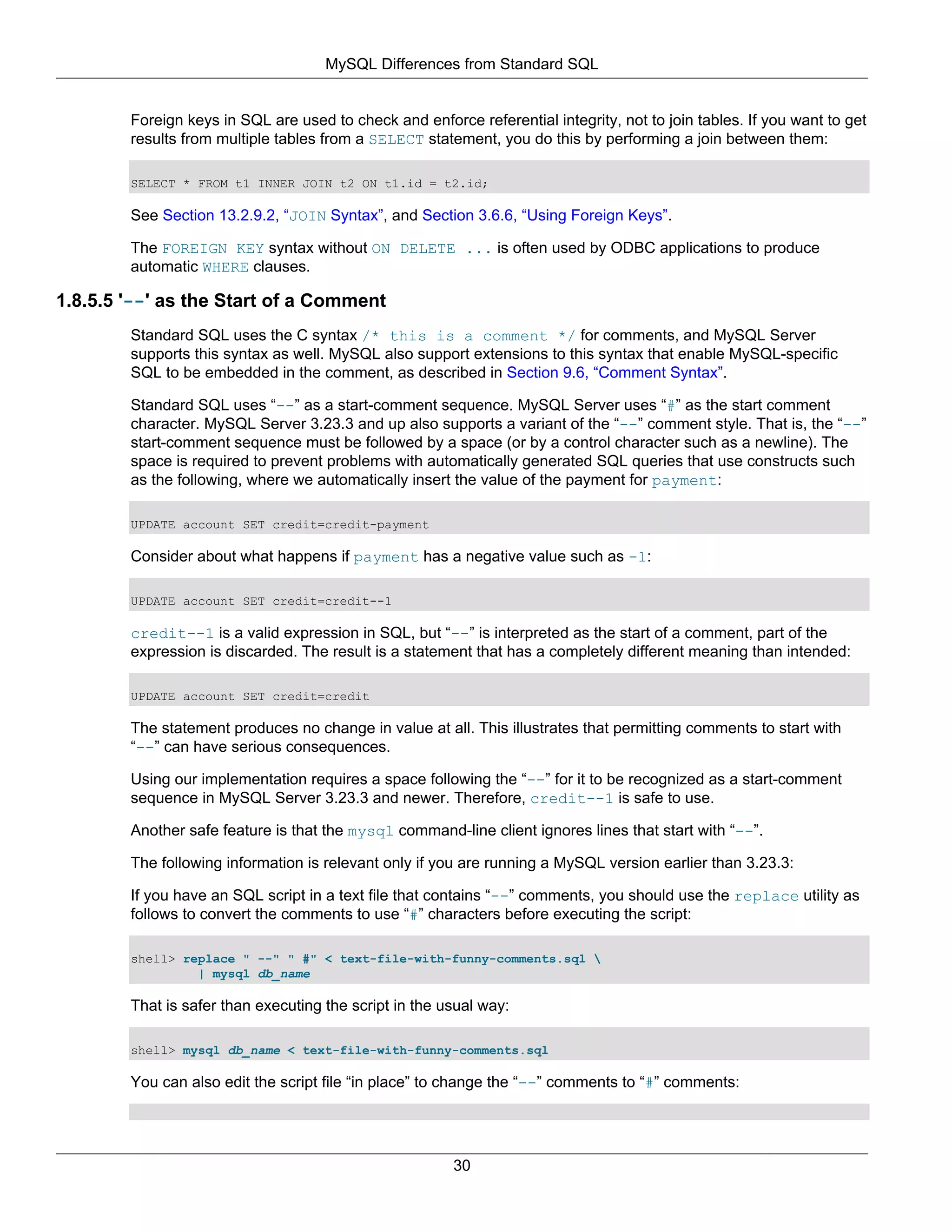 MySQL Differences from Standard SQL

Foreign keys in SQL are used to check and enforce referential integrity, not to join tables. If you want to get results from multiple tables from a SELECT statement, you do this by performing a join between them:

SELECT * FROM t1 INNER JOIN t2 ON t1.id = t2.id;

See Section 13.2.9.2, “JOIN Syntax”, and Section 3.6.6, “Using Foreign Keys”.

The FOREIGN KEY syntax without ON DELETE ... is often used by ODBC applications to produce automatic WHERE clauses.

1.8.5.5 '--' as the Start of a Comment

Standard SQL uses the C syntax /* this is a comment */ for comments, and MySQL Server supports this syntax as well. MySQL also support extensions to this syntax that enable MySQL-specific SQL to be embedded in the comment, as described in Section 9.6, “Comment Syntax”.

Standard SQL uses “--” as a start-comment sequence. MySQL Server uses “#” as the start comment character. MySQL Server 3.23.3 and up also supports a variant of the “--” comment style. That is, the “--” start-comment sequence must be followed by a space (or by a control character such as a newline). The space is required to prevent problems with automatically generated SQL queries that use constructs such as the following, where we automatically insert the value of the payment for payment:

UPDATE account SET credit=credit-payment

Consider about what happens if payment has a negative value such as -1:

UPDATE account SET credit=credit--1

credit--1 is a valid expression in SQL, but “--” is interpreted as the start of a comment, part of the expression is discarded. The result is a statement that has a completely different meaning than intended:

UPDATE account SET credit=credit

The statement produces no change in value at all. This illustrates that permitting comments to start with “--” can have serious consequences.

Using our implementation requires a space following the “--” for it to be recognized as a start-comment sequence in MySQL Server 3.23.3 and newer. Therefore, credit--1 is safe to use.

Another safe feature is that the mysql command-line client ignores lines that start with “--”.

The following information is relevant only if you are running a MySQL version earlier than 3.23.3:

If you have an SQL script in a text file that contains “--” comments, you should use the replace utility as follows to convert the comments to use “#” characters before executing the script:

shell> replace " --" " #" < text-file-with-funny-comments.sql \
         | mysql db_name

That is safer than executing the script in the usual way:

shell> mysql db_name < text-file-with-funny-comments.sql

You can also edit the script file “in place” to change the “--” comments to “#” comments:

30